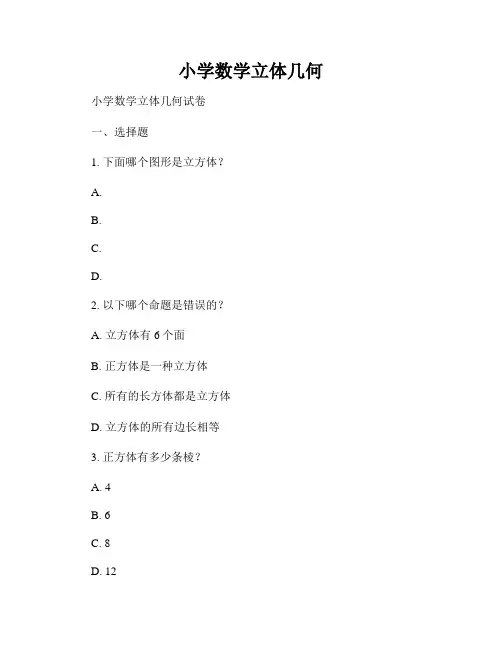 小学数学立体几何

小学数学立体几何试卷

一、选择题

1. 下面哪个图形是立方体？

A.

B.

C.

D.

2. 以下哪个命题是错误的？

A. 立方体有 6 个面

B. 正方体是一种立方体

C. 所有的长方体都是立方体

D. 立方体的所有边长相等

3. 正方体有多少条棱？

A. 4

B. 6

C. 8

D. 12